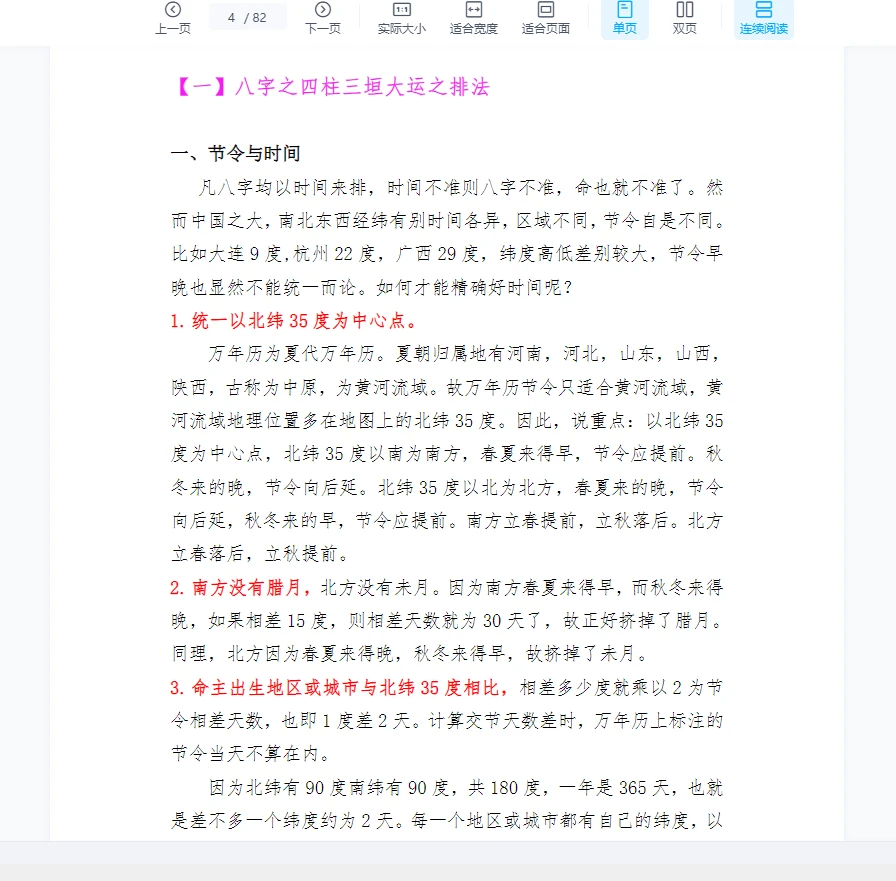 上一页 4 / 82 下一页 实际大小 适合宽度 适合页面 单页 双页 连续阅读

【一】八字之四柱三垣大运之排法

一、节令与时间

凡八字均以时间来排，时间不准则八字不准，命也就不准了。然而中国之大，南北东西经纬有别时间各异，区域不同，节令自是不同。比如大连9度,杭州22度，广西29度，纬度高低差别较大，节令早晚也显然不能统一而论。如何才能精确好时间呢？

1. 统一以北纬35度为中心点。

万年历为夏代万年历。夏朝归属地有河南，河北，山东，山西，陕西，古称为中原，为黄河流域。故万年历节令只适合黄河流域，黄河流域地理位置多在地图上的北纬35度。因此，说重点：以北纬35度为中心点，北纬35度以南为南方，春夏来得早，节令应提前。秋冬来的晚，节令向后延。北纬35度以北为北方，春夏来的晚，节令向后延，秋冬来的早，节令应提前。南方立春提前，立秋落后。北方立春落后，立秋提前。

2. 南方没有腊月，北方没有未月。因为南方春夏来得早，而秋冬来得晚，如果相差15度，则相差天数就为30天了，故正好挤掉了腊月。同理，北方因为春夏来得晚，秋冬来得早，故挤掉了未月。

3. 命主出生地区或城市与北纬35度相比，相差多少度就乘以2为节令相差天数，也即1度差2天。计算交节天数差时，万年历上标注的节令当天不算在内。

因为北纬有90度南纬有90度，共180度，一年是365天，也就是差不多一个纬度约为2天。每一个地区或城市都有自己的纬度，以